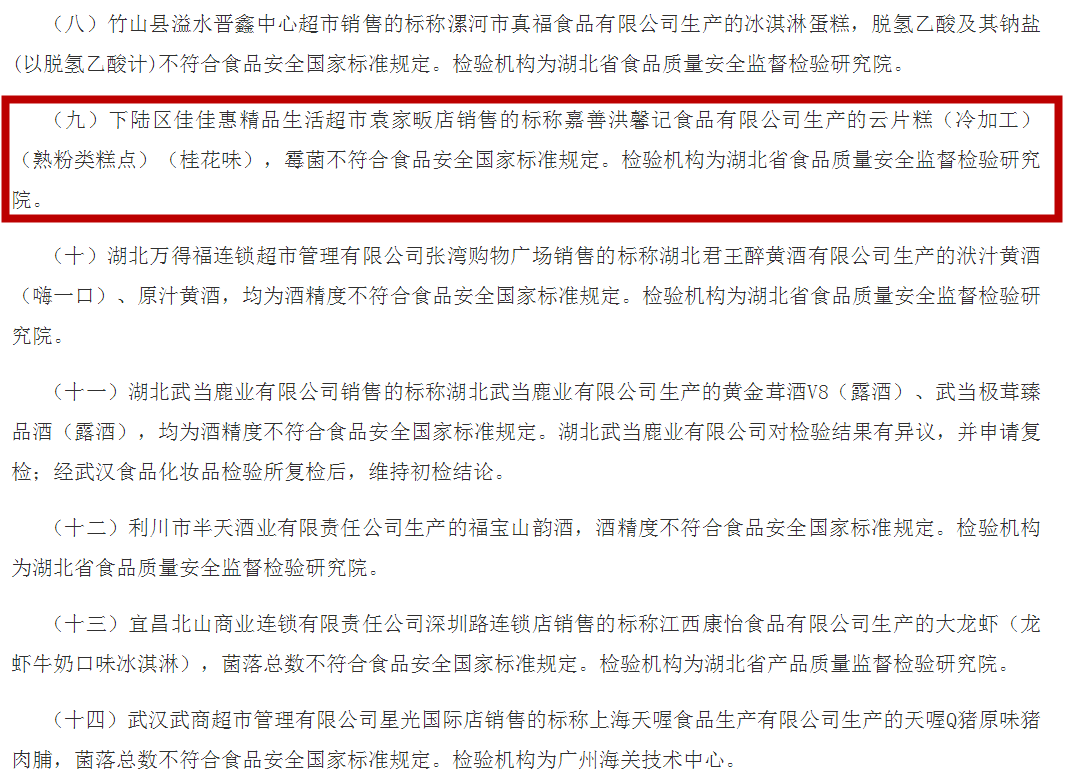 （八）竹山县溢水晋鑫中心超市销售的标称漯河市真福食品有限公司生产的冰淇淋蛋糕，脱氢乙酸及其钠盐(以脱氢乙酸计)不符合食品安全国家标准规定。检验机构为湖北省食品质量安全监督检验研究院。

（九）下陆区佳佳惠精品生活超市袁家畈店销售的标称嘉善洪馨记食品有限公司生产的云片糕（冷加工）（熟粉类糕点）（桂花味），霉菌不符合食品安全国家标准规定。检验机构为湖北省食品质量安全监督检验研究院。

（十）湖北万得福连锁超市管理有限公司张湾购物广场销售的标称湖北君王醉黄酒有限公司生产的洑汁黄酒（嗨一口）、原汁黄酒，均为酒精度不符合食品安全国家标准规定。检验机构为湖北省食品质量安全监督检验研究院。

（十一）湖北武当鹿业有限公司销售的标称湖北武当鹿业有限公司生产的黄金茸酒V8（露酒）、武当极茸臻品酒（露酒），均为酒精度不符合食品安全国家标准规定。湖北武当鹿业有限公司对检验结果有异议，并申请复检；经武汉食品化妆品检验所复检后，维持初检结论。

（十二）利川市半天酒业有限责任公司生产的福宝山韵酒，酒精度不符合食品安全国家标准规定。检验机构为湖北省食品质量安全监督检验研究院。

（十三）宜昌北山商业连锁有限责任公司深圳路连锁店销售的标称江西康怡食品有限公司生产的大龙虾（龙虾牛奶口味冰淇淋），菌落总数不符合食品安全国家标准规定。检验机构为湖北省产品质量监督检验研究院。

（十四）武汉武商超市管理有限公司星光国际店销售的标称上海天喔食品生产有限公司生产的天喔Q猪原味猪肉脯，菌落总数不符合食品安全国家标准规定。检验机构为广州海关技术中心。